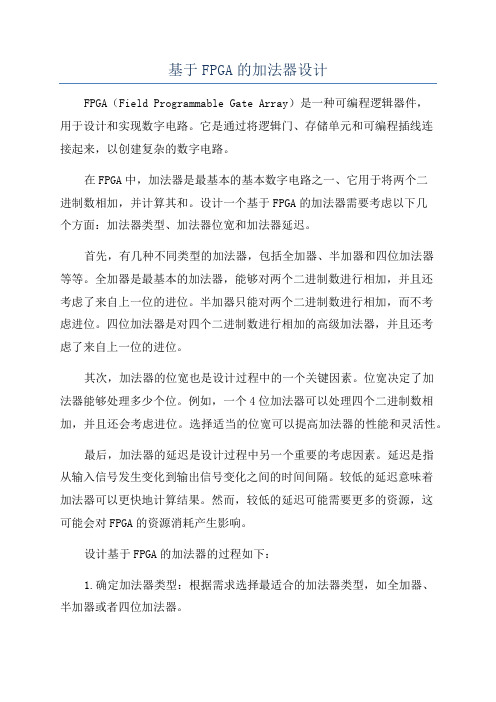 基于 FPGA 的加法器设计

FPGA（Field Programmable Gate Array）是一种可编程逻辑器件，用于设计和实现数字电路。它是通过将逻辑门、存储单元和可编程插线连接起来，以创建复杂的数字电路。

在 FPGA 中，加法器是最基本的基本数字电路之一、它用于将两个二进制数相加，并计算其和。设计一个基于 FPGA 的加法器需要考虑以下几个方面：加法器类型、加法器位宽和加法器延迟。

首先，有几种不同类型的加法器，包括全加器、半加器和四位加法器等等。全加器是最基本的加法器，能够对两个二进制数进行相加，并且还考虑了来自上一位的进位。半加器只能对两个二进制数进行相加，而不考虑进位。四位加法器是对四个二进制数进行相加的高级加法器，并且还考虑了来自上一位的进位。

其次，加法器的位宽也是设计过程中的一个关键因素。位宽决定了加法器能够处理多少个位。例如，一个 4 位加法器可以处理四个二进制数相加，并且还会考虑进位。选择适当的位宽可以提高加法器的性能和灵活性。

最后，加法器的延迟是设计过程中另一个重要的考虑因素。延迟是指从输入信号发生变化到输出信号变化之间的时间间隔。较低的延迟意味着加法器可以更快地计算结果。然而，较低的延迟可能需要更多的资源，这可能会对 FPGA 的资源消耗产生影响。

设计基于 FPGA 的加法器的过程如下：

1.确定加法器类型：根据需求选择最适合的加法器类型，如全加器、半加器或者四位加法器。